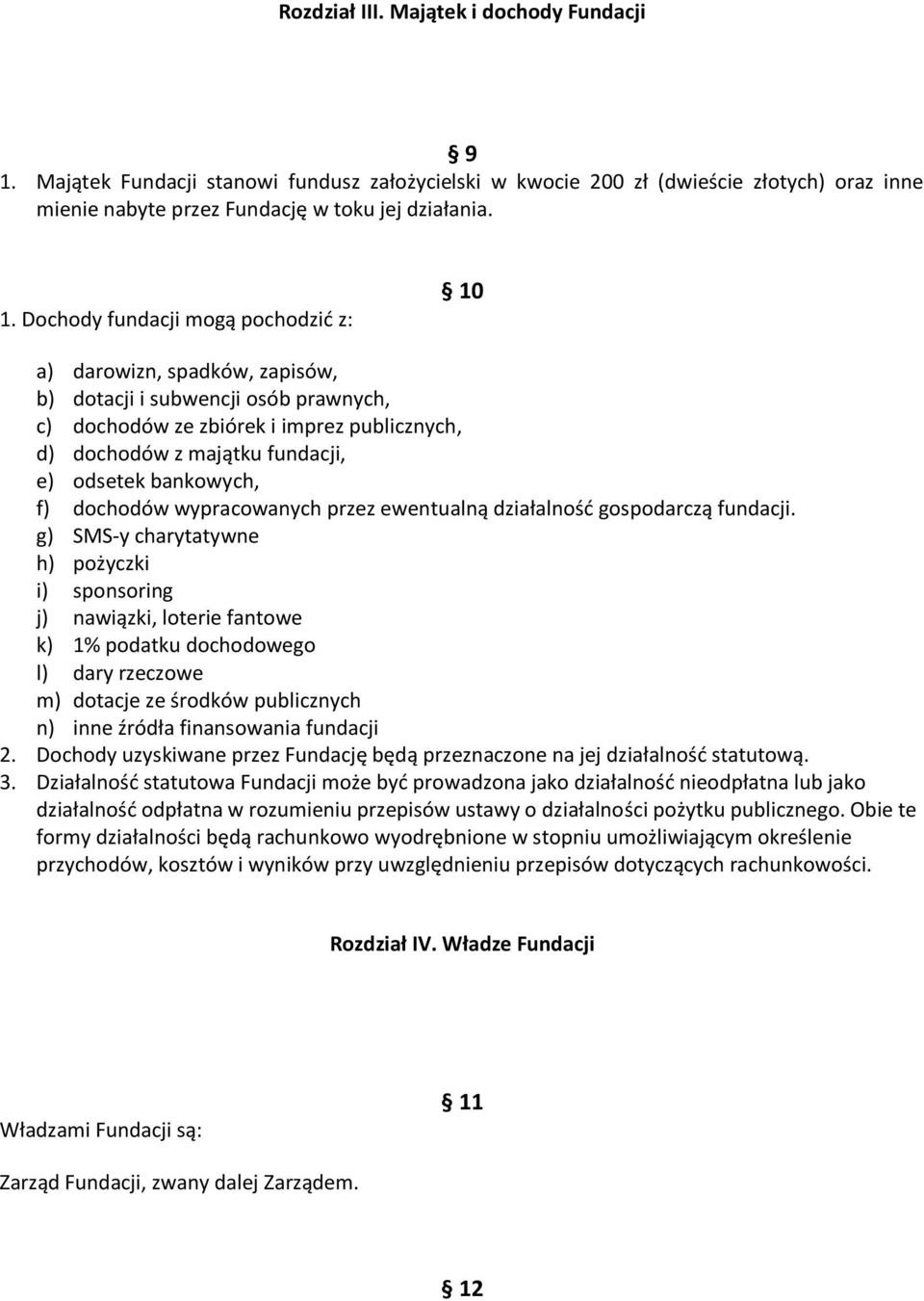 Rozdział III. Majątek i dochody Fundacji

§ 9

1. Majątek Fundacji stanowi fundusz założycielski w kwocie 200 zł (dwieście złotych) oraz inne mienie nabyte przez Fundację w toku jej działania.

§ 10

1. Dochody fundacji mogą pochodzić z:

a) darowizn, spadków, zapisów,
b) dotacji i subwencji osób prawnych,
c) dochodów ze zbiórek i imprez publicznych,
d) dochodów z majątku fundacji,
e) odsetek bankowych,
f) dochodów wypracowanych przez ewentualną działalność gospodarczą fundacji.
g) SMS-y charytatywne
h) pożyczki
i) sponsoring
j) nawiązki, loterie fantowe
k) 1% podatku dochodowego
l) dary rzeczowe
m) dotacje ze środków publicznych
n) inne źródła finansowania fundacji
2. Dochody uzyskiwane przez Fundację będą przeznaczone na jej działalność statutową.
3. Działalność statutowa Fundacji może być prowadzona jako działalność nieodpłatna lub jako działalność odpłatna w rozumieniu przepisów ustawy o działalności pożytku publicznego. Obie te formy działalności będą rachunkowo wyodrębnione w stopniu umożliwiającym określenie przychodów, kosztów i wyników przy uwzględnieniu przepisów dotyczących rachunkowości.

Rozdział IV. Władze Fundacji

§ 11

Władzami Fundacji są:

Zarząd Fundacji, zwany dalej Zarządem.

§ 12